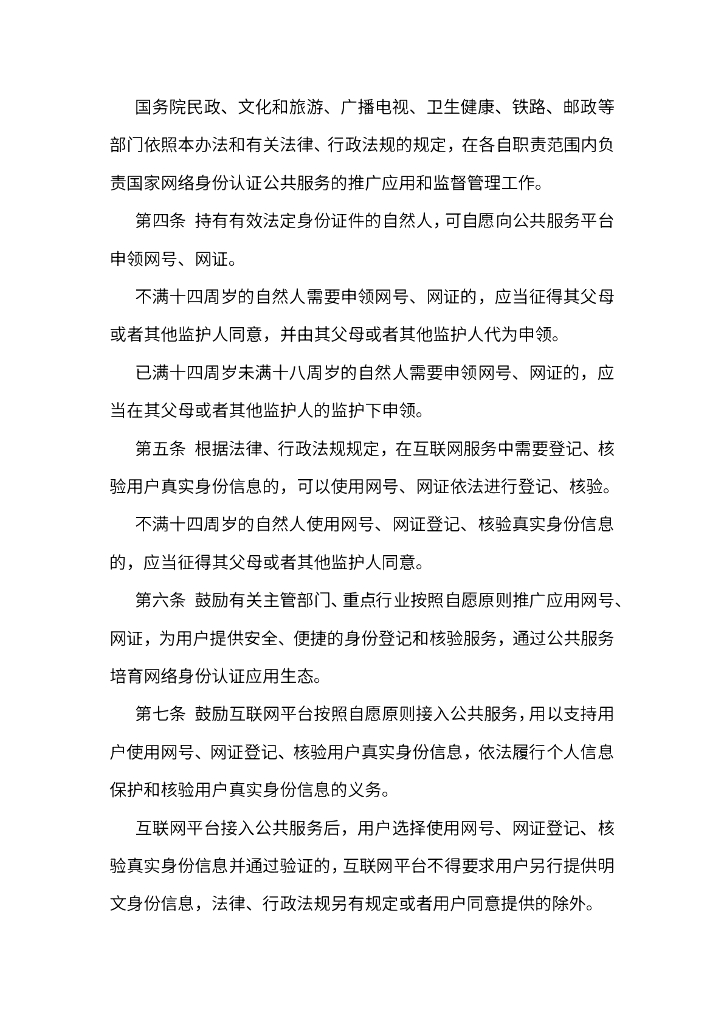 国务院民政、文化和旅游、广播电视、卫生健康、铁路、邮政等部门依照本办法和有关法律、行政法规的规定，在各自职责范围内负责国家网络身份认证公共服务的推广应用和监督管理工作。

第四条 持有有效法定身份证件的自然人，可自愿向公共服务平台申领网号、网证。

不满十四周岁的自然人需要申领网号、网证的，应当征得其父母或者其他监护人同意，并由其父母或者其他监护人代为申领。

已满十四周岁未满十八周岁的自然人需要申领网号、网证的，应当在其父母或者其他监护人的监护下申领。

第五条 根据法律、行政法规规定，在互联网服务中需要登记、核验用户真实身份信息的，可以使用网号、网证依法进行登记、核验。

不满十四周岁的自然人使用网号、网证登记、核验真实身份信息的，应当征得其父母或者其他监护人同意。

第六条 鼓励有关主管部门、重点行业按照自愿原则推广应用网号、网证，为用户提供安全、便捷的身份登记和核验服务，通过公共服务培育网络身份认证应用生态。

第七条 鼓励互联网平台按照自愿原则接入公共服务，用以支持用户使用网号、网证登记、核验用户真实身份信息，依法履行个人信息保护和核验用户真实身份信息的义务。

互联网平台接入公共服务后，用户选择使用网号、网证登记、核验真实身份信息并通过验证的，互联网平台不得要求用户另行提供明文身份信息，法律、行政法规另有规定或者用户同意提供的除外。